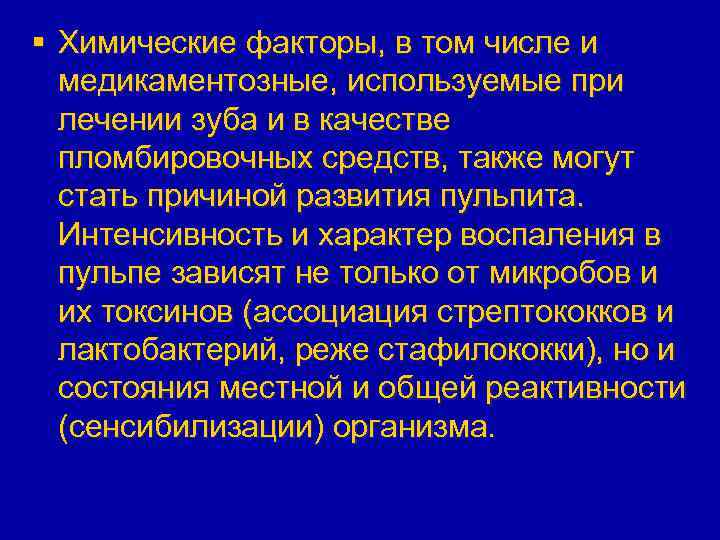 ▪ Химические факторы, в том числе и медикаментозные, используемые при лечении зуба и в качестве пломбировочных средств, также могут стать причиной развития пульпита. Интенсивность и характер воспаления в пульпе зависят не только от микробов и их токсинов (ассоциация стрептококков и лактобактерий, реже стафилококки), но и состояния местной и общей реактивности (сенсибилизации) организма.